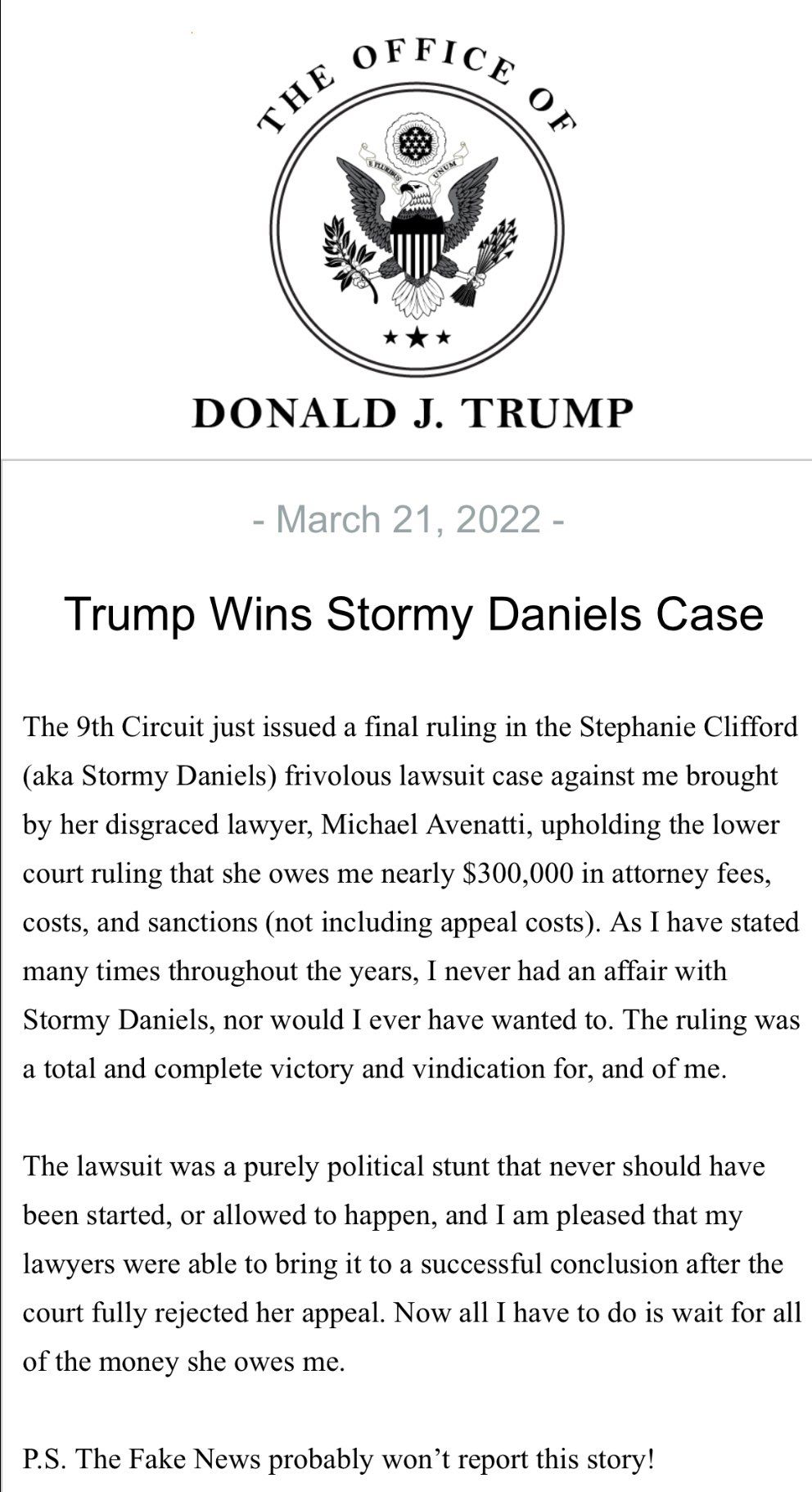 THE OFFICE OF

E PLURIBUS UNUM

DONALD J. TRUMP

- March 21, 2022 -

Trump Wins Stormy Daniels Case

The 9th Circuit just issued a final ruling in the Stephanie Clifford (aka Stormy Daniels) frivolous lawsuit case against me brought by her disgraced lawyer, Michael Avenatti, upholding the lower court ruling that she owes me nearly \$300,000 in attorney fees, costs, and sanctions (not including appeal costs). As I have stated many times throughout the years, I never had an affair with Stormy Daniels, nor would I ever have wanted to. The ruling was a total and complete victory and vindication for, and of me.

The lawsuit was a purely political stunt that never should have been started, or allowed to happen, and I am pleased that my lawyers were able to bring it to a successful conclusion after the court fully rejected her appeal. Now all I have to do is wait for all of the money she owes me.

P.S. The Fake News probably won't report this story!